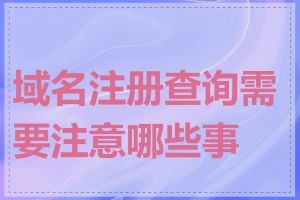 域名注册查询需要注意哪些事